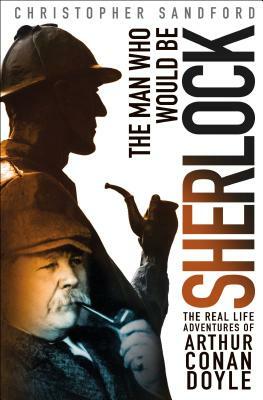 CHRISTOPHER SANDFORD

THE MAN WHO WOULD BE

SHERLOCK

THE REAL LIFE ADVENTURES OF

ARTHUR CONAN DOYLE